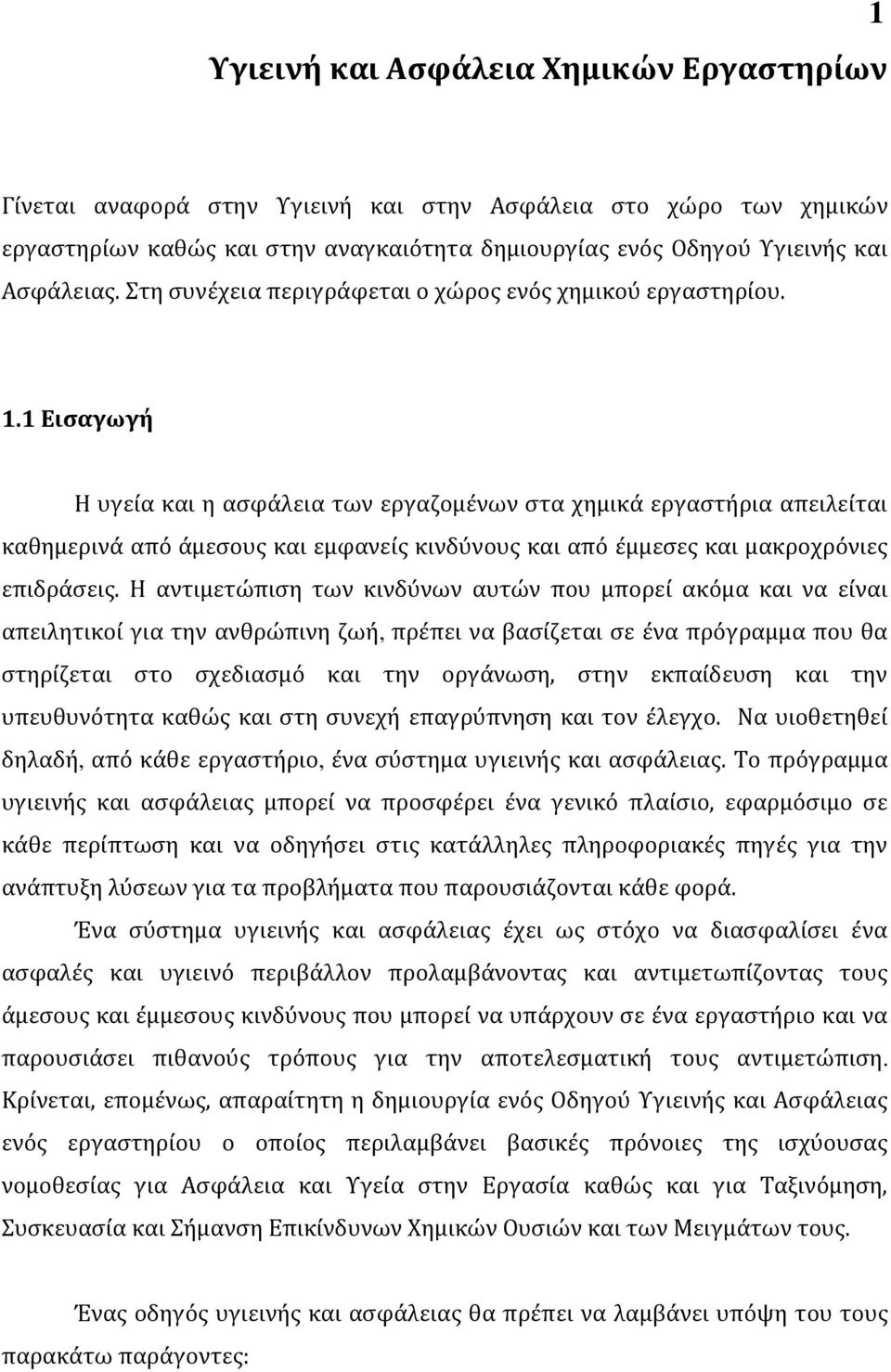 1

Υγιεινή και Ασφάλεια Χημικών Εργαστηρίων

Γίνεται αναφορά στην Υγιεινή και στην Ασφάλεια στο χώρο των χημικών εργαστηρίων καθώς και στην αναγκαιότητα δημιουργίας ενός Οδηγού Υγιεινής και Ασφάλειας. Στη συνέχεια περιγράφεται ο χώρος ενός χημικού εργαστηρίου.

1.1 Εισαγωγή

Η υγεία και η ασφάλεια των εργαζομένων στα χημικά εργαστήρια απειλείται καθημερινά από άμεσους και εμφανείς κινδύνους και από έμμεσες και μακροχρόνιες επιδράσεις. Η αντιμετώπιση των κινδύνων αυτών που μπορεί ακόμα και να είναι απειλητικοί για την ανθρώπινη ζωή, πρέπει να βασίζεται σε ένα πρόγραμμα που θα στηρίζεται στο σχεδιασμό και την οργάνωση, στην εκπαίδευση και την υπευθυνότητα καθώς και στη συνεχή επαγρύπνηση και τον έλεγχο. Να υιοθετηθεί δηλαδή, από κάθε εργαστήριο, ένα σύστημα υγιεινής και ασφάλειας. Το πρόγραμμα υγιεινής και ασφάλειας μπορεί να προσφέρει ένα γενικό πλαίσιο, εφαρμόσιμο σε κάθε περίπτωση και να οδηγήσει στις κατάλληλες πληροφοριακές πηγές για την ανάπτυξη λύσεων για τα προβλήματα που παρουσιάζονται κάθε φορά.

Ένα σύστημα υγιεινής και ασφάλειας έχει ως στόχο να διασφαλίσει ένα ασφαλές και υγιεινό περιβάλλον προλαμβάνοντας και αντιμετωπίζοντας τους άμεσους και έμμεσους κινδύνους που μπορεί να υπάρχουν σε ένα εργαστήριο και να παρουσιάσει πιθανούς τρόπους για την αποτελεσματική τους αντιμετώπιση. Κρίνεται, επομένως, απαραίτητη η δημιουργία ενός Οδηγού Υγιεινής και Ασφάλειας ενός εργαστηρίου ο οποίος περιλαμβάνει βασικές πρόνοιες της ισχύουσας νομοθεσίας για Ασφάλεια και Υγεία στην Εργασία καθώς και για Ταξινόμηση, Συσκευασία και Σήμανση Επικίνδυνων Χημικών Ουσιών και των Μειγμάτων τους.

Ένας οδηγός υγιεινής και ασφάλειας θα πρέπει να λαμβάνει υπόψη του τους παρακάτω παράγοντες: